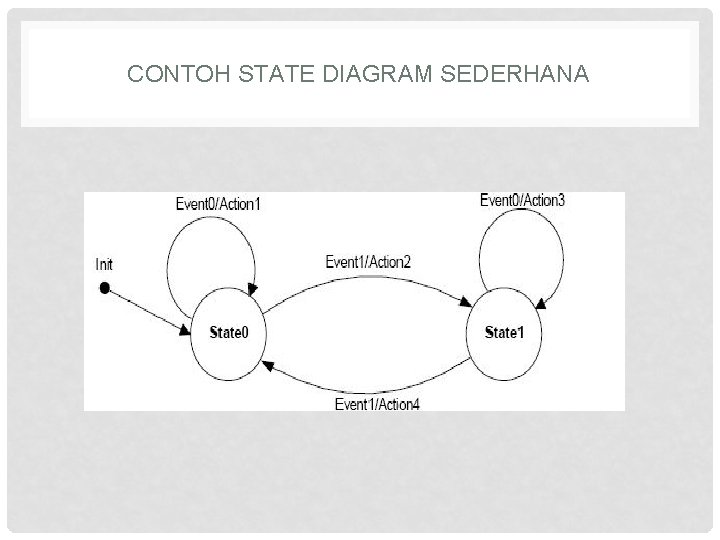 CONTOH STATE DIAGRAM SEDERHANA

Event0/Action1

Event0/Action3

Init

Event1/Action2

State0

State1

Event1/Action4